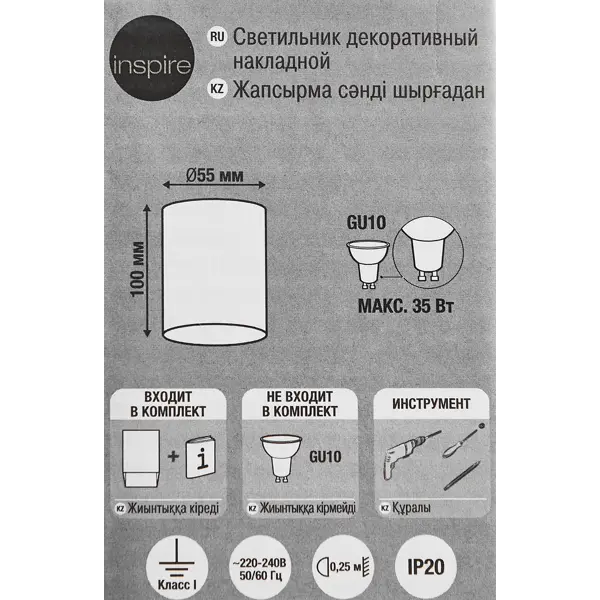 inspire

RU Светильник декоративный накладной

KZ Жапсырма сәнді шырғадан

Ø55 мм

100 мм

GU10

МАКС. 35 Вт

ВХОДИТ В КОМПЛЕКТ

+ i

KZ Жиынтыққа кіреді

НЕ ВХОДИТ В КОМПЛЕКТ

GU10

KZ Жиынтыққа кірмейді

ИНСТРУМЕНТ

KZ Құралы

Класс I

~220-240В 50/60 Гц

0,25 м

IP20